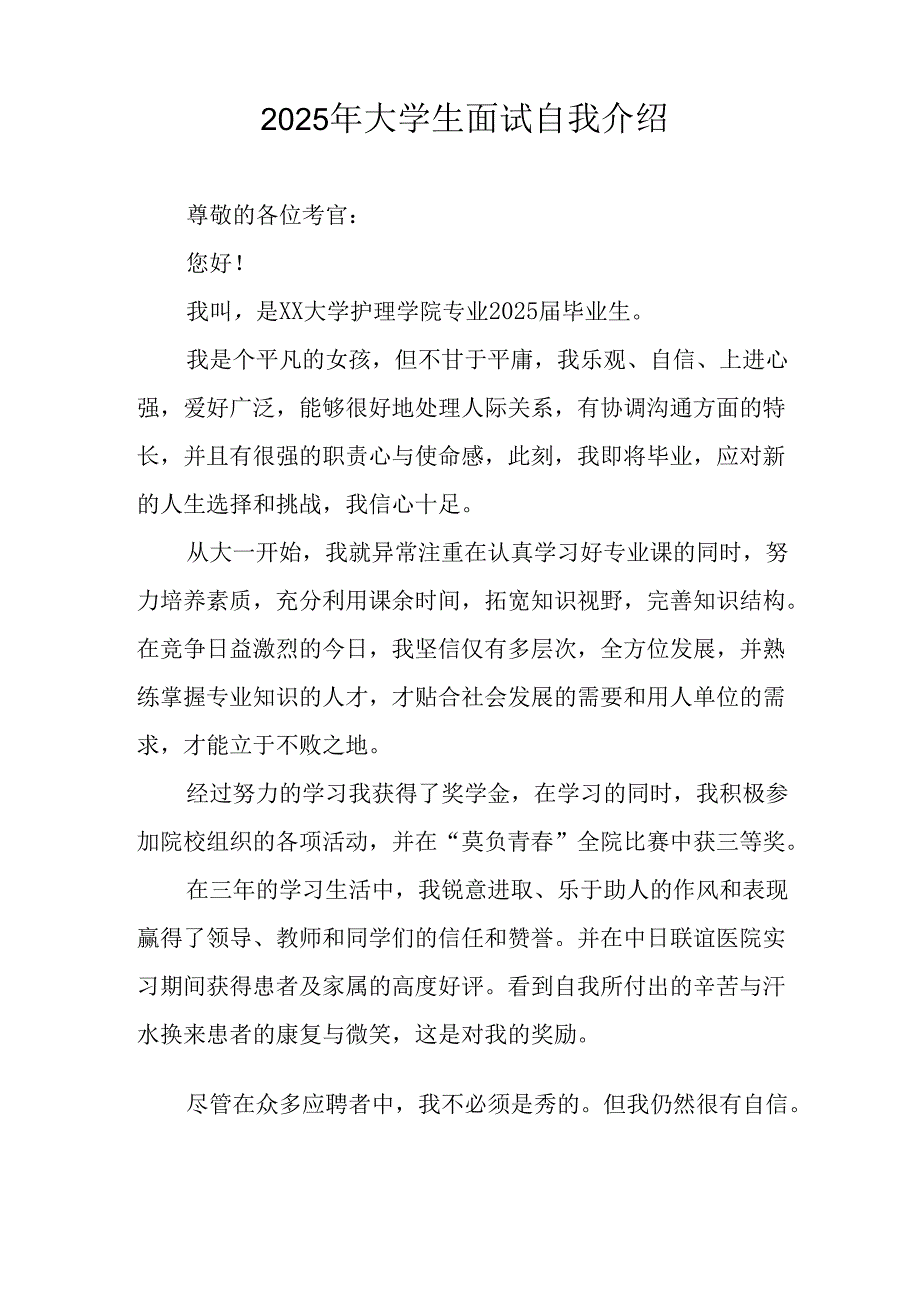 2025年大学生面试自我介绍

尊敬的各位考官：

您好！

我叫，是XX大学护理学院专业2025届毕业生。

我是个平凡的女孩，但不甘于平庸，我乐观、自信、上进心强，爱好广泛，能够很好地处理人际关系，有协调沟通方面的特长，并且有很强的职责心与使命感，此刻，我即将毕业，应对新的人生选择和挑战，我信心十足。

从大一开始，我就异常注重在认真学习好专业课的同时，努力培养素质，充分利用课余时间，拓宽知识视野，完善知识结构。在竞争日益激烈的今日，我坚信仅有多层次，全方位发展，并熟练掌握专业知识的人才，才贴合社会发展的需要和用人单位的需求，才能立于不败之地。

经过努力的学习我获得了奖学金，在学习的同时，我积极参加院校组织的各项活动，并在“莫负青春”全院比赛中获三等奖。

在三年的学习生活中，我锐意进取、乐于助人的作风和表现赢得了领导、教师和同学们的信任和赞誉。并在中日联谊医院实习期间获得患者及家属的高度好评。看到自我所付出的辛苦与汗水换来患者的康复与微笑，这是对我的奖励。

尽管在众多应聘者中，我不必须是秀的。但我仍然很有自信。